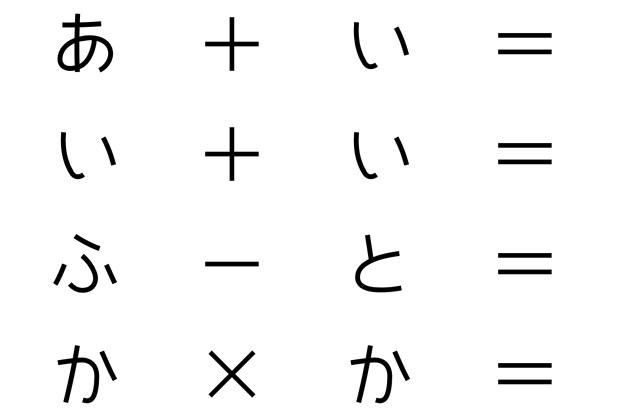 あ ＋ い ＝

い ＋ い ＝

ふ － と ＝

か × か ＝